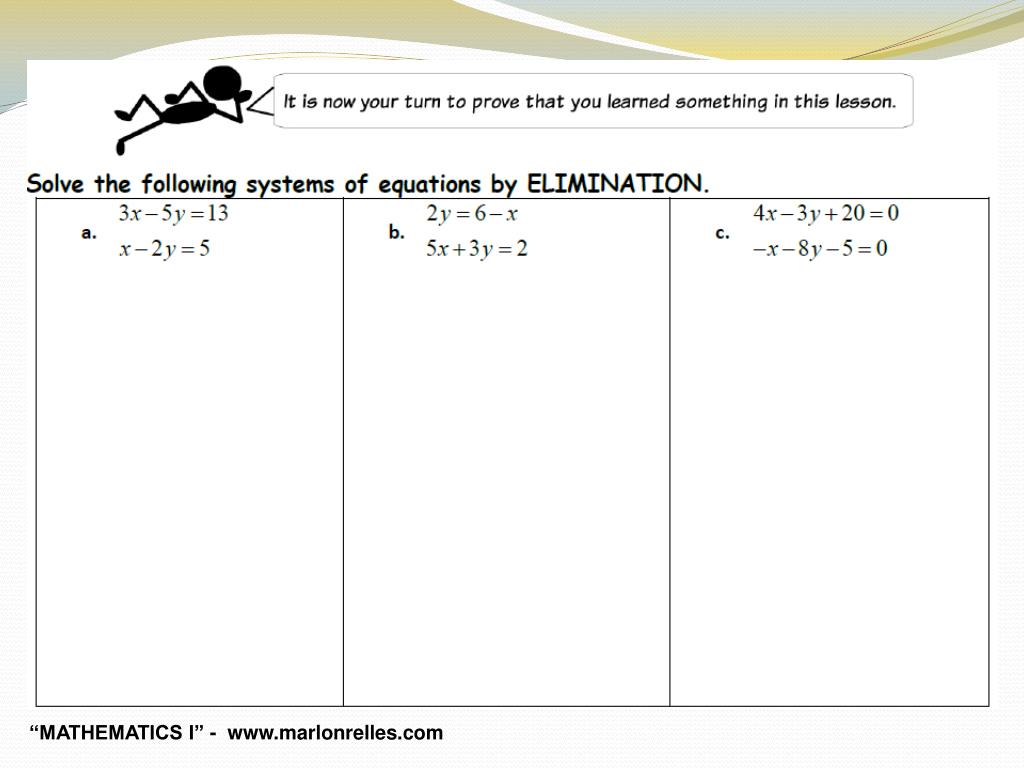 It is now your turn to prove that you learned something in this lesson.

Solve the following systems of equations by ELIMINATION.

| a. $3x-5y=13$ $x-2y=5$ | b. $2y=6-x$ $5x+3y=2$ | c. $4x-3y+20=0$ $-x-8y-5=0$ |
|---|---|---|

“MATHEMATICS I” - www.marlonrelles.com